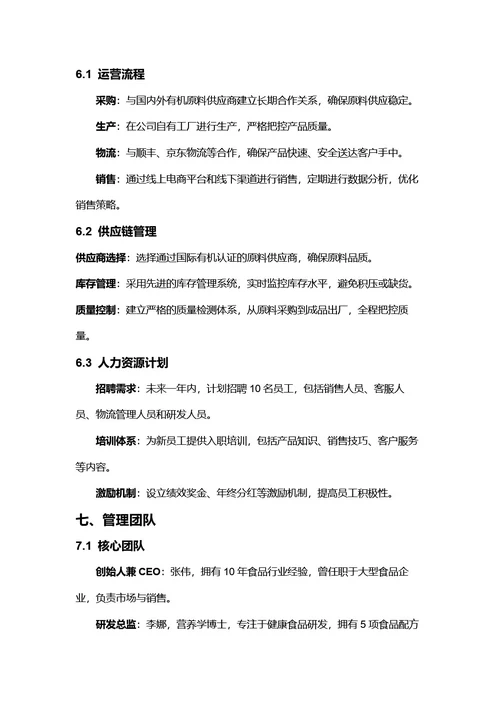 6.1 运营流程

采购：与国内外有机原料供应商建立长期合作关系，确保原料供应稳定。

生产：在公司自有工厂进行生产，严格把控产品质量。

物流：与顺丰、京东物流等合作，确保产品快速、安全送达客户手中。

销售：通过线上电商平台和线下渠道进行销售，定期进行数据分析，优化销售策略。

6.2 供应链管理

供应商选择：选择通过国际有机认证的原料供应商，确保原料品质。

库存管理：采用先进的库存管理系统，实时监控库存水平，避免积压或缺货。

质量控制：建立严格的质量检测体系，从原料采购到成品出厂，全程把控质量。

6.3 人力资源计划

招聘需求：未来一年内，计划招聘 10 名员工，包括销售人员、客服人员、物流管理人员和研发人员。

培训体系：为新员工提供入职培训，包括产品知识、销售技巧、客户服务等内容。

激励机制：设立绩效奖金、年终分红等激励机制，提高员工积极性。

七、管理团队

7.1 核心团队

创始人兼 CEO：张伟，拥有 10 年食品行业经验，曾任职于大型食品企业，负责市场与销售。

研发总监：李娜，营养学博士，专注于健康食品研发，拥有 5 项食品配方